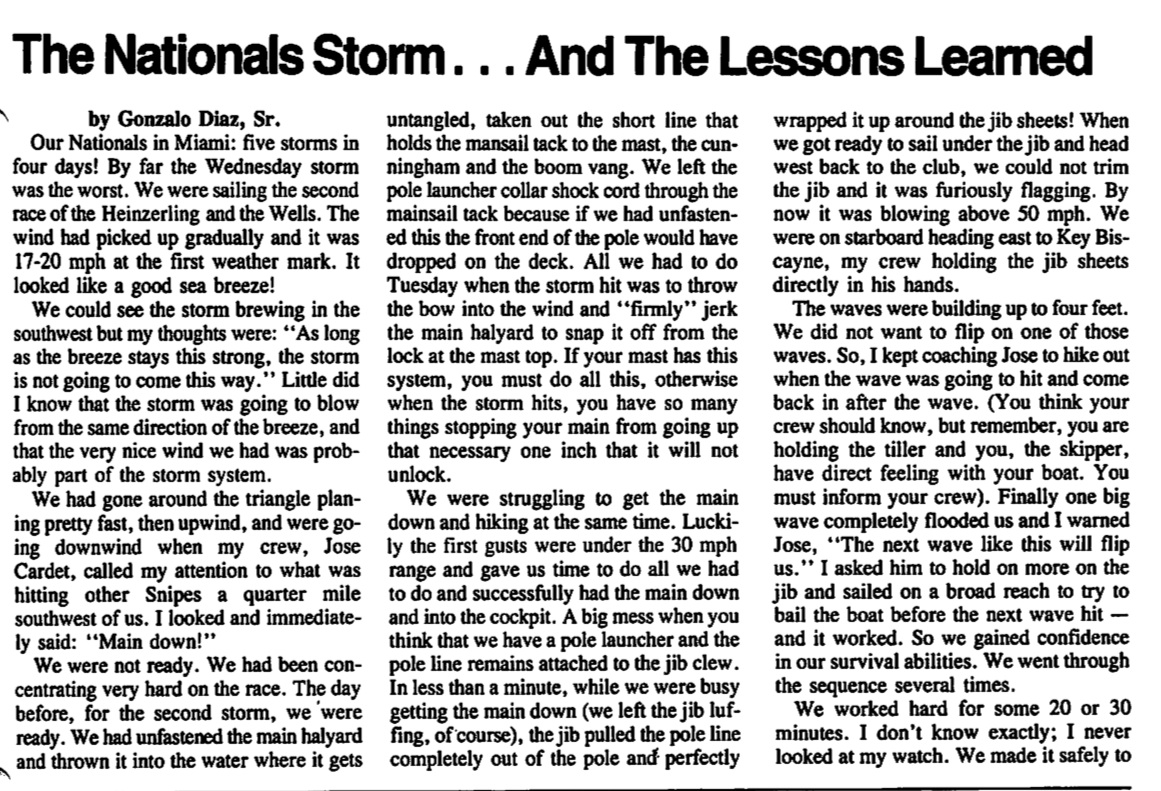 The Nationals Storm . . . And The Lessons Learned

by Gonzalo Diaz, Sr.

Our Nationals in Miami: five storms in four days! By far the Wednesday storm was the worst. We were sailing the second race of the Heinzerling and the Wells. The wind had picked up gradually and it was 17-20 mph at the first weather mark. It looked like a good sea breeze!

We could see the storm brewing in the southwest but my thoughts were: "As long as the breeze stays this strong, the storm is not going to come this way." Little did I know that the storm was going to blow from the same direction of the breeze, and that the very nice wind we had was probably part of the storm system.

We had gone around the triangle planing pretty fast, then upwind, and were going downwind when my crew, Jose Cardet, called my attention to what was hitting other Snipes a quarter mile southwest of us. I looked and immediately said: "Main down!"

We were not ready. We had been concentrating very hard on the race. The day before, for the second storm, we were ready. We had unfastened the main halyard and thrown it into the water where it gets untangled, taken out the short line that holds the mansail tack to the mast, the cunningham and the boom vang. We left the pole launcher collar shock cord through the mainsail tack because if we had unfastened this the front end of the pole would have dropped on the deck. All we had to do Tuesday when the storm hit was to throw the bow into the wind and "firmly" jerk the main halyard to snap it off from the lock at the mast top. If your mast has this system, you must do all this, otherwise when the storm hits, you have so many things stopping your main from going up that necessary one inch that it will not unlock.

We were struggling to get the main down and hiking at the same time. Luckily the first gusts were under the 30 mph range and gave us time to do all we had to do and successfully had the main down and into the cockpit. A big mess when you think that we have a pole launcher and the pole line remains attached to the jib clew. In less than a minute, while we were busy getting the main down (we left the jib luffing, of course), the jib pulled the pole line completely out of the pole and perfectly wrapped it up around the jib sheets! When we got ready to sail under the jib and head west back to the club, we could not trim the jib and it was furiously flagging. By now it was blowing above 50 mph. We were on starboard heading east to Key Biscayne, my crew holding the jib sheets directly in his hands.

The waves were building up to four feet. We did not want to flip on one of those waves. So, I kept coaching Jose to hike out when the wave was going to hit and come back in after the wave. (You think your crew should know, but remember, you are holding the tiller and you, the skipper, have direct feeling with your boat. You must inform your crew). Finally one big wave completely flooded us and I warned Jose, "The next wave like this will flip us." I asked him to hold on more on the jib and sailed on a broad reach to try to bail the boat before the next wave hit — and it worked. So we gained confidence in our survival abilities. We went through the sequence several times.

We worked hard for some 20 or 30 minutes. I don't know exactly; I never looked at my watch. We made it safely to